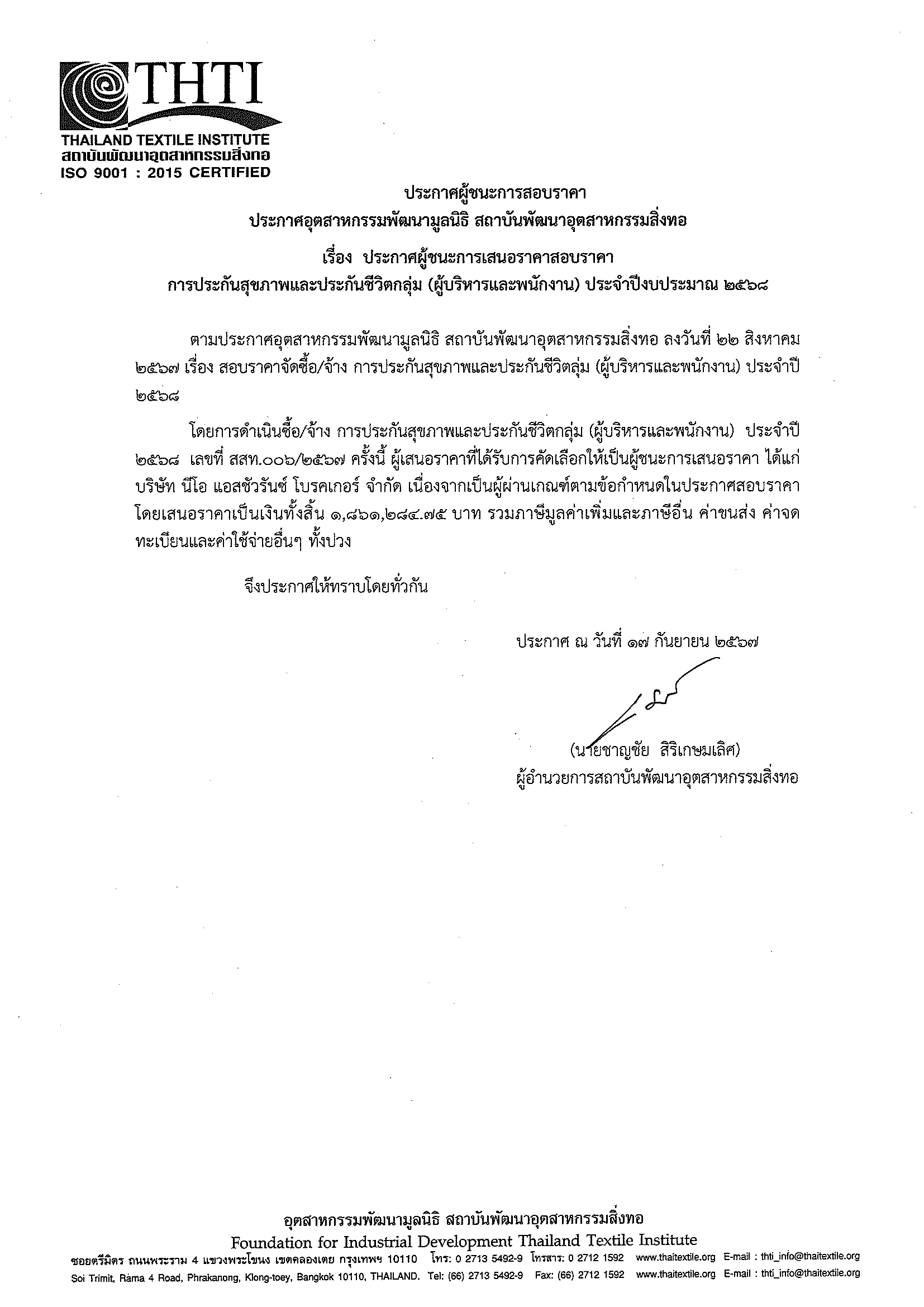 THTI
THAILAND TEXTILE INSTITUTE
สถาบันพัฒนาอุตสาหกรรมสิ่งทอ
ISO 9001 : 2015 CERTIFIED

ประกาศผู้ชนะการสอบราคา
ประกาศอุตสาหกรรมพัฒนามูลนิธิ สถาบันพัฒนาอุตสาหกรรมสิ่งทอ

เรื่อง ประกาศผู้ชนะการเสนอราคาสอบราคา
การประกันสุขภาพและประกันชีวิตกลุ่ม (ผู้บริหารและพนักงาน) ประจำปีงบประมาณ ๒๕๖๘

ตามประกาศอุตสาหกรรมพัฒนามูลนิธิ สถาบันพัฒนาอุตสาหกรรมสิ่งทอ ลงวันที่ ๒๒ สิงหาคม ๒๕๖๗ เรื่อง สอบราคาจัดซื้อ/จ้าง การประกันสุขภาพและประกันชีวิตลุ่ม (ผู้บริหารและพนักงาน) ประจำปี ๒๕๖๘

โดยการดำเนินซื้อ/จ้าง การประกันสุขภาพและประกันชีวิตกลุ่ม (ผู้บริหารและพนักงาน) ประจำปี ๒๕๖๘ เลขที่ สสท.๐๐๖/๒๕๖๗ ครั้งนี้ ผู้เสนอราคาที่ได้รับการคัดเลือกให้เป็นผู้ชนะการเสนอราคา ได้แก่ บริษัท นีโอ แอสชัวรันซ์ โบรคเกอร์ จำกัด เนื่องจากเป็นผู้ผ่านเกณฑ์ตามข้อกำหนดในประกาศสอบราคา โดยเสนอราคาเป็นเงินทั้งสิ้น ๑,๘๖๑,๒๘๔.๗๕ บาท รวมภาษีมูลค่าเพิ่มและภาษีอื่น ค่าขนส่ง ค่าจดทะเบียนและค่าใช้จ่ายอื่นๆ ทั้งปวง

จึงประกาศให้ทราบโดยทั่วกัน

ประกาศ ณ วันที่ ๑๗ กันยายน ๒๕๖๗

(นายชาญชัย สิริเกษมเลิศ)
ผู้อำนวยการสถาบันพัฒนาอุตสาหกรรมสิ่งทอ

อุตสาหกรรมพัฒนามูลนิธิ สถาบันพัฒนาอุตสาหกรรมสิ่งทอ
Foundation for Industrial Development Thailand Textile Institute
ซอยตรีมิตร ถนนพระราม 4 แขวงพระโขนง เขตคลองเตย กรุงเทพฯ 10110 โทร: 0 2713 5492-9 โทรสาร: 0 2712 1592 www.thaitextile.org E-mail : thti_info@thaitextile.org
Soi Trimit, Rama 4 Road, Phrakanong, Klong-toey, Bangkok 10110, THAILAND. Tel: (66) 2713 5492-9 Fax: (66) 2712 1592 www.thaitextile.org E-mail : thti_info@thaitextile.org